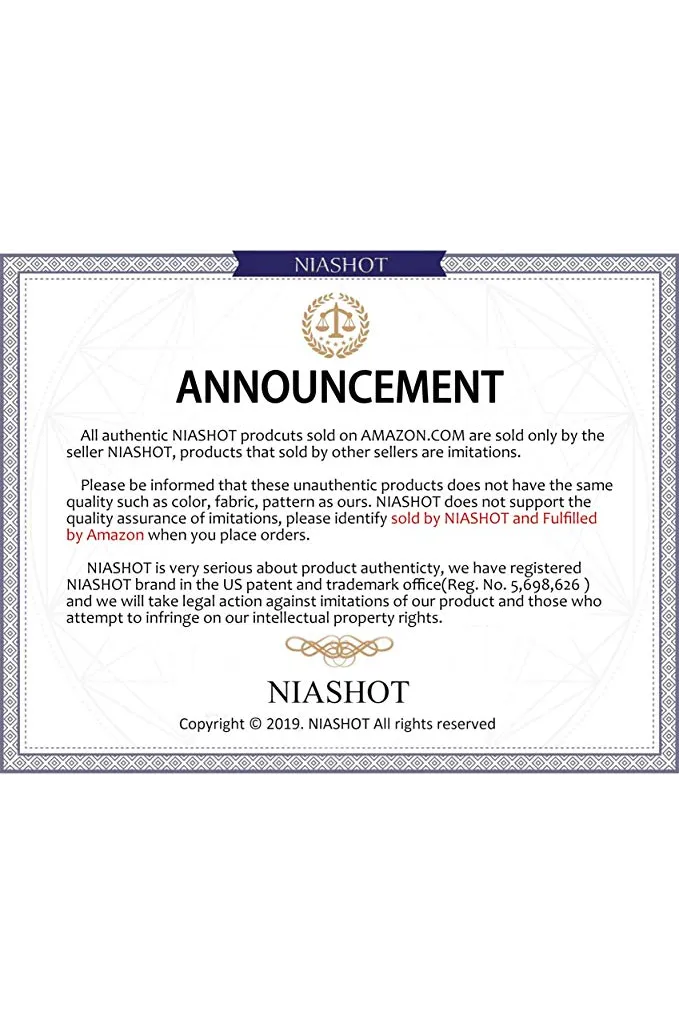 NIASHOT

ANNOUNCEMENT

All authentic NIASHOT prodcuts sold on AMAZON.COM are sold only by the seller NIASHOT, products that sold by other sellers are imitations.

Please be informed that these unauthentic products does not have the same quality such as color, fabric, pattern as ours. NIASHOT does not support the quality assurance of imitations, please identify sold by NIASHOT and Fulfilled by Amazon when you place orders.

NIASHOT is very serious about product authenticty, we have registered NIASHOT brand in the US patent and trademark office(Reg. No. 5,698,626 ) and we will take legal action against imitations of our product and those who attempt to infringe on our intellectual property rights.

NIASHOT

Copyright © 2019. NIASHOT All rights reserved